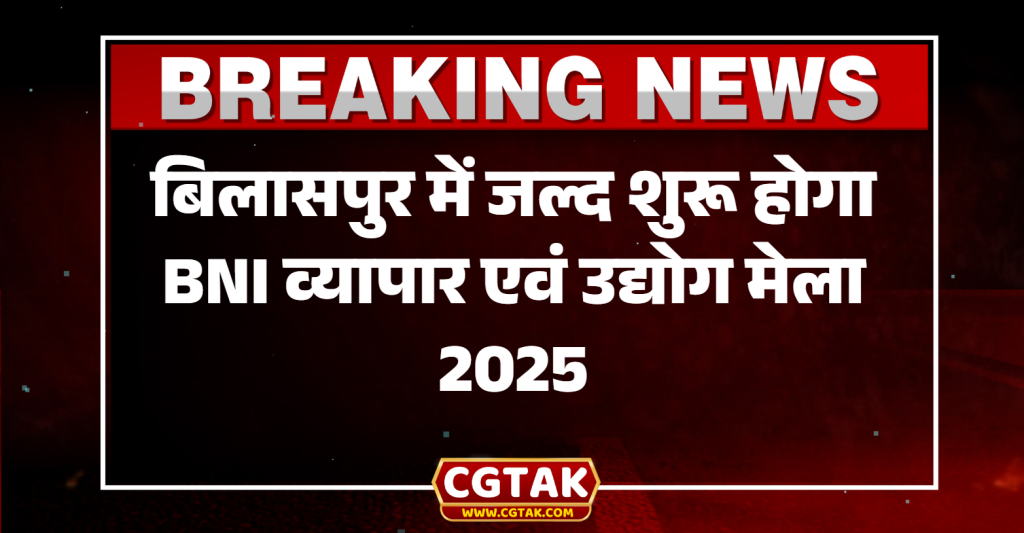 BREAKING NEWS

बिलासपुर में जल्द शुरू होगा BNI व्यापार एवं उद्योग मेला 2025

CGTAK
WWW.CGTAK.COM